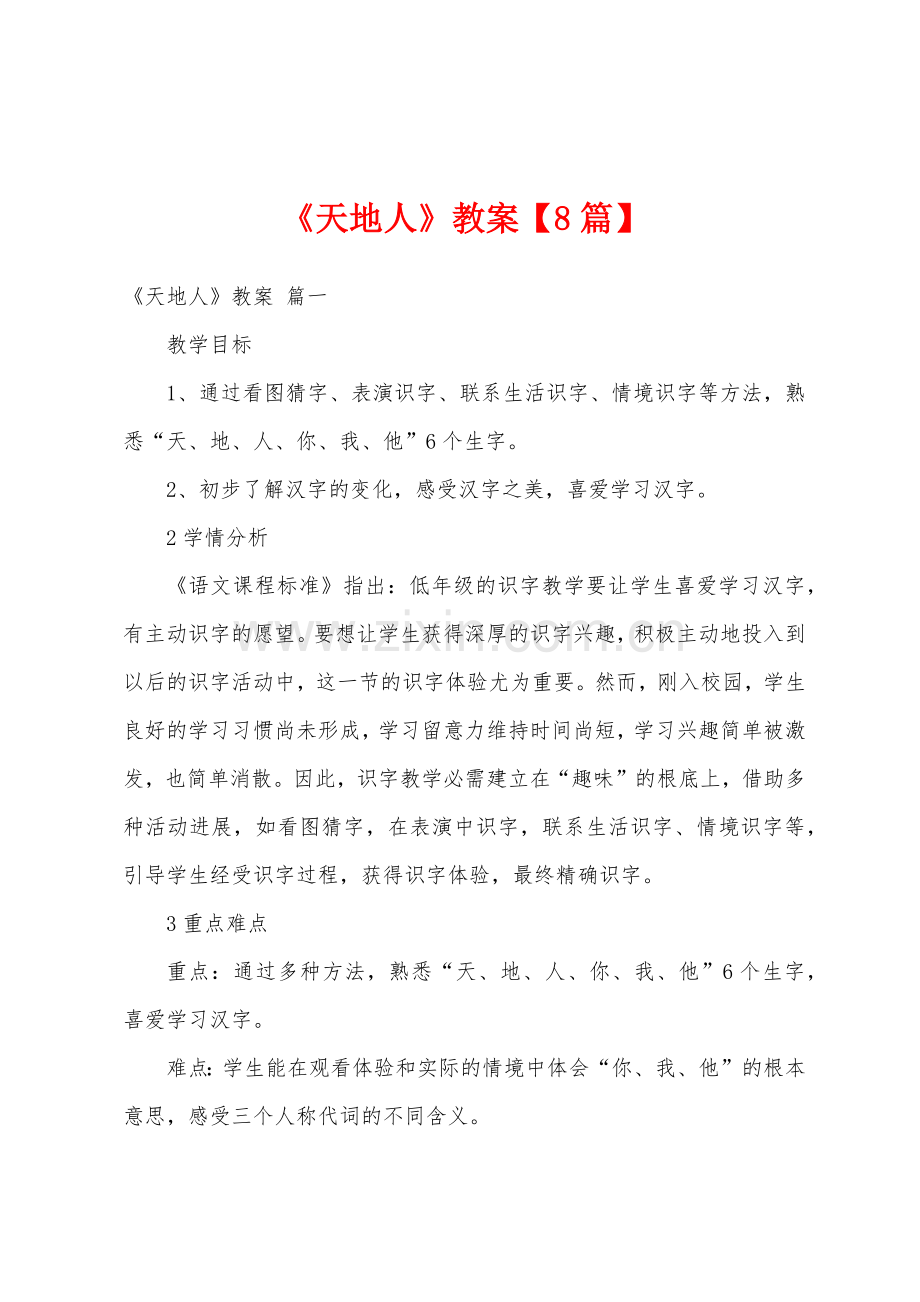 《天地人》教案【8篇】

《天地人》教案 篇一

教学目标

1、通过看图猜字、表演识字、联系生活识字、情境识字等方法，熟悉“天、地、人、你、我、他”6个生字。

2、初步了解汉字的变化，感受汉字之美，喜爱学习汉字。

2学情分析

《语文课程标准》指出：低年级的识字教学要让学生喜爱学习汉字，有主动识字的愿望。要想让学生获得深厚的识字兴趣，积极主动地投入到以后的识字活动中，这一节的识字体验尤为重要。然而，刚入校园，学生良好的学习习惯尚未形成，学习留意力维持时间尚短，学习兴趣简单被激发，也简单消散。因此，识字教学必需建立在“趣味”的根底上，借助多种活动进展，如看图猜字，在表演中识字，联系生活识字、情境识字等，引导学生经受识字过程，获得识字体验，最终精确识字。

3重点难点

重点：通过多种方法，熟悉“天、地、人、你、我、他”6个生字，喜爱学习汉字。

难点：学生能在观看体验和实际的情境中体会“你、我、他”的根本意思，感受三个人称代词的不同含义。

www.zixin.com.cn